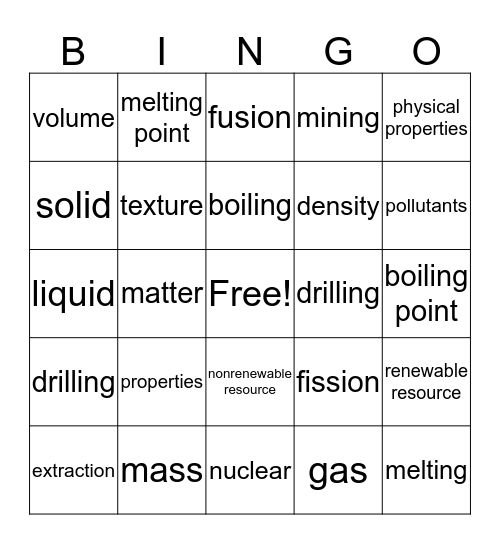 | B | I | N | G | O |
|---|---|---|---|---|
| volume | melting point | fusion | mining | physical properties |
| solid | texture | boiling | density | pollutants |
| liquid | matter | Free! | drilling | boiling point |
| drilling | properties | nonrenewable resource | fission | renewable resource |
| extraction | mass | nuclear | gas | melting |